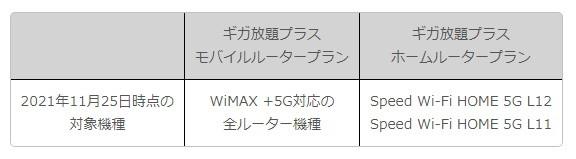 | | ギガ放題プラス モバイルルータープラン | ギガ放題プラス ホームルータープラン |
|---|---|---|
| 2021年11月25日時点の対象機種 | WiMAX +5G対応の全ルーター機種 | Speed Wi-Fi HOME 5G L12 Speed Wi-Fi HOME 5G L11 |